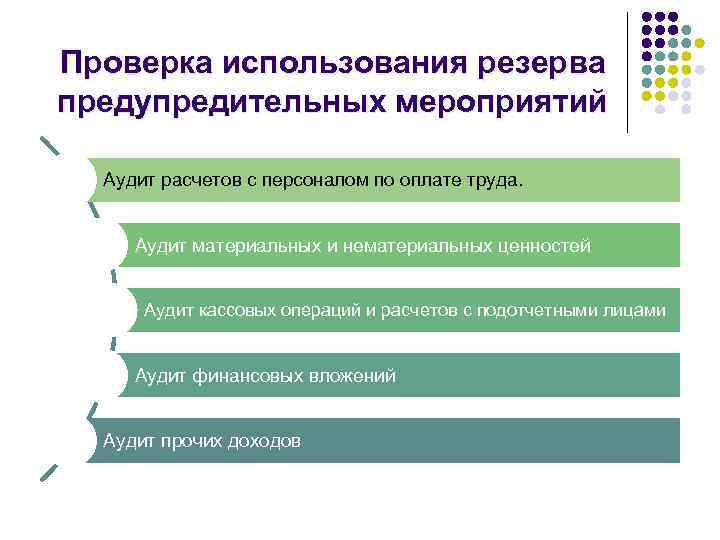 Проверка использования резерва предупредительных мероприятий

Аудит расчетов с персоналом по оплате труда.

Аудит материальных и нематериальных ценностей

Аудит кассовых операций и расчетов с подотчетными лицами

Аудит финансовых вложений

Аудит прочих доходов